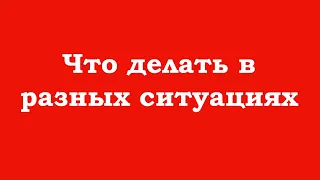 Что делать в разных ситуациях